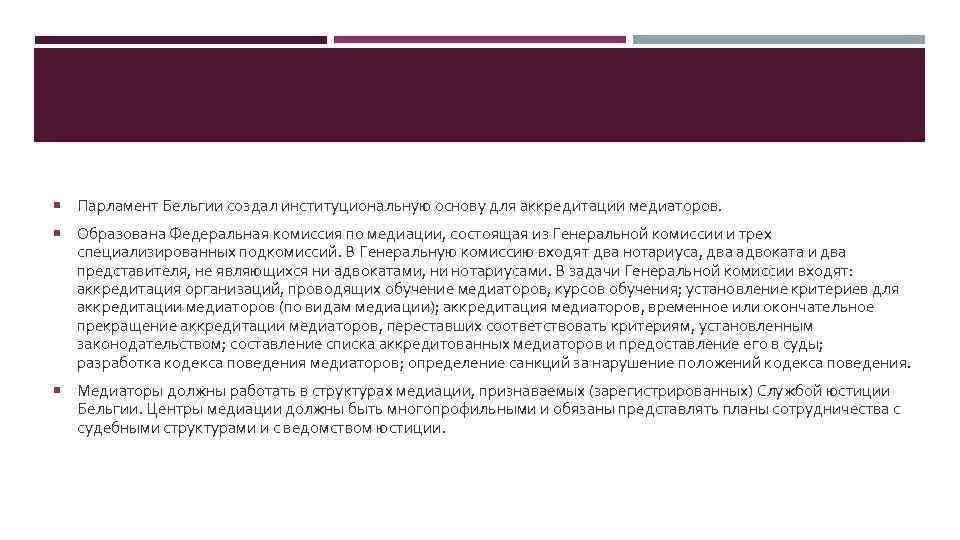 Парламент Бельгии создал институциональную основу для аккредитации медиаторов.

Образована Федеральная комиссия по медиации, состоящая из Генеральной комиссии и трех специализированных подкомиссий. В Генеральную комиссию входят два нотариуса, два адвоката и два представителя, не являющихся ни адвокатами, ни нотариусами. В задачи Генеральной комиссии входят: аккредитация организаций, проводящих обучение медиаторов, курсов обучения; установление критериев для аккредитации медиаторов (по видам медиации); аккредитация медиаторов, временное или окончательное прекращение аккредитации медиаторов, переставших соответствовать критериям, установленным законодательством; составление списка аккредитованных медиаторов и предоставление его в суды; разработка кодекса поведения медиаторов; определение санкций за нарушение положений кодекса поведения.

Медиаторы должны работать в структурах медиации, признаваемых (зарегистрированных) Службой юстиции Бельгии. Центры медиации должны быть многопрофильными и обязаны представлять планы сотрудничества с судебными структурами и с ведомством юстиции.